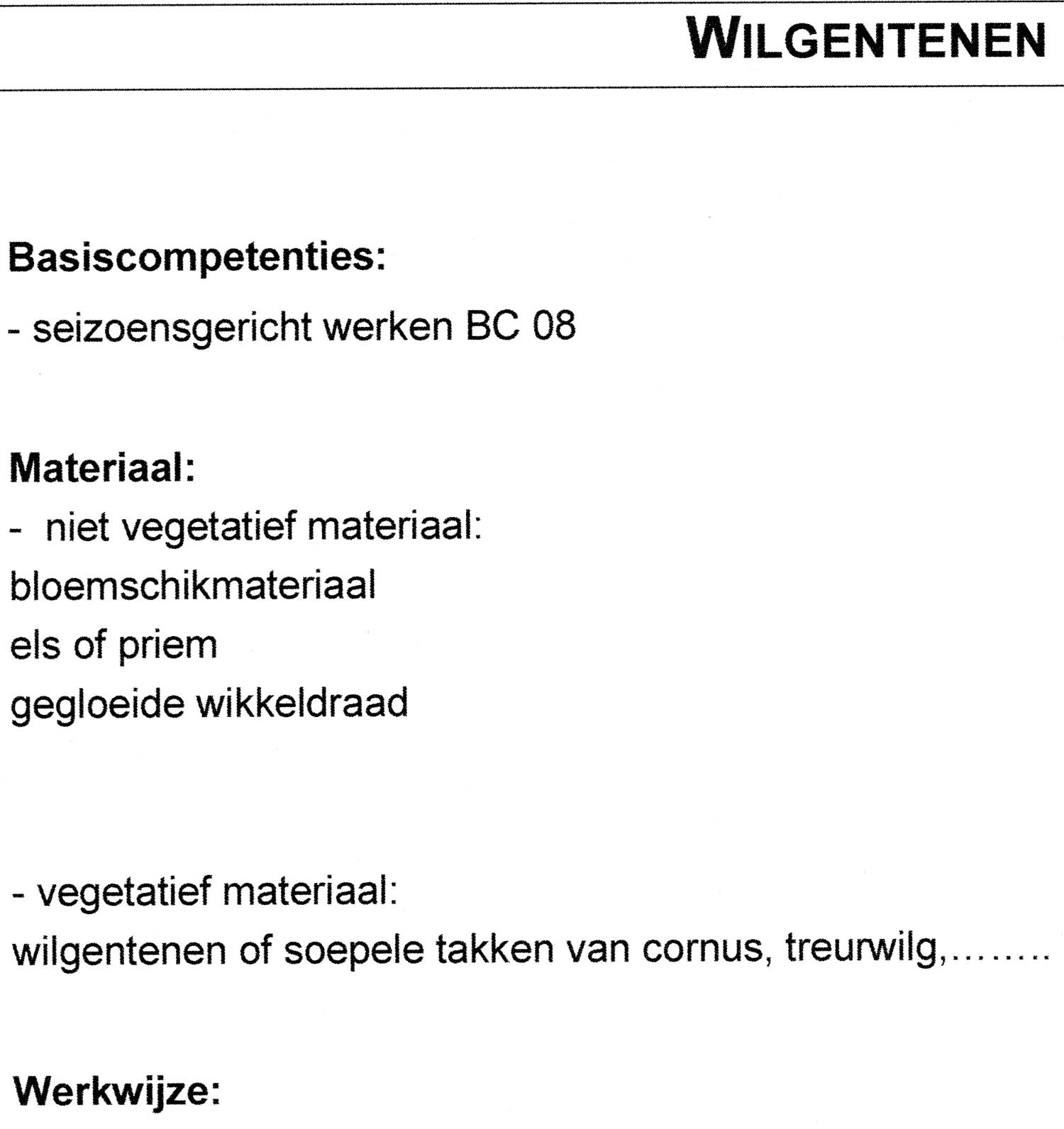 WILGENTENEN

Basiscompetenties:

- seizoensgericht werken BC 08

Materiaal:

- niet vegetatief materiaal:
bloemschikmateriaal
els of priem
gegloeide wikkeldraad

- vegetatief materiaal:
wilgentenen of soepele takken van cornus, treurwilg,........

Werkwijze: